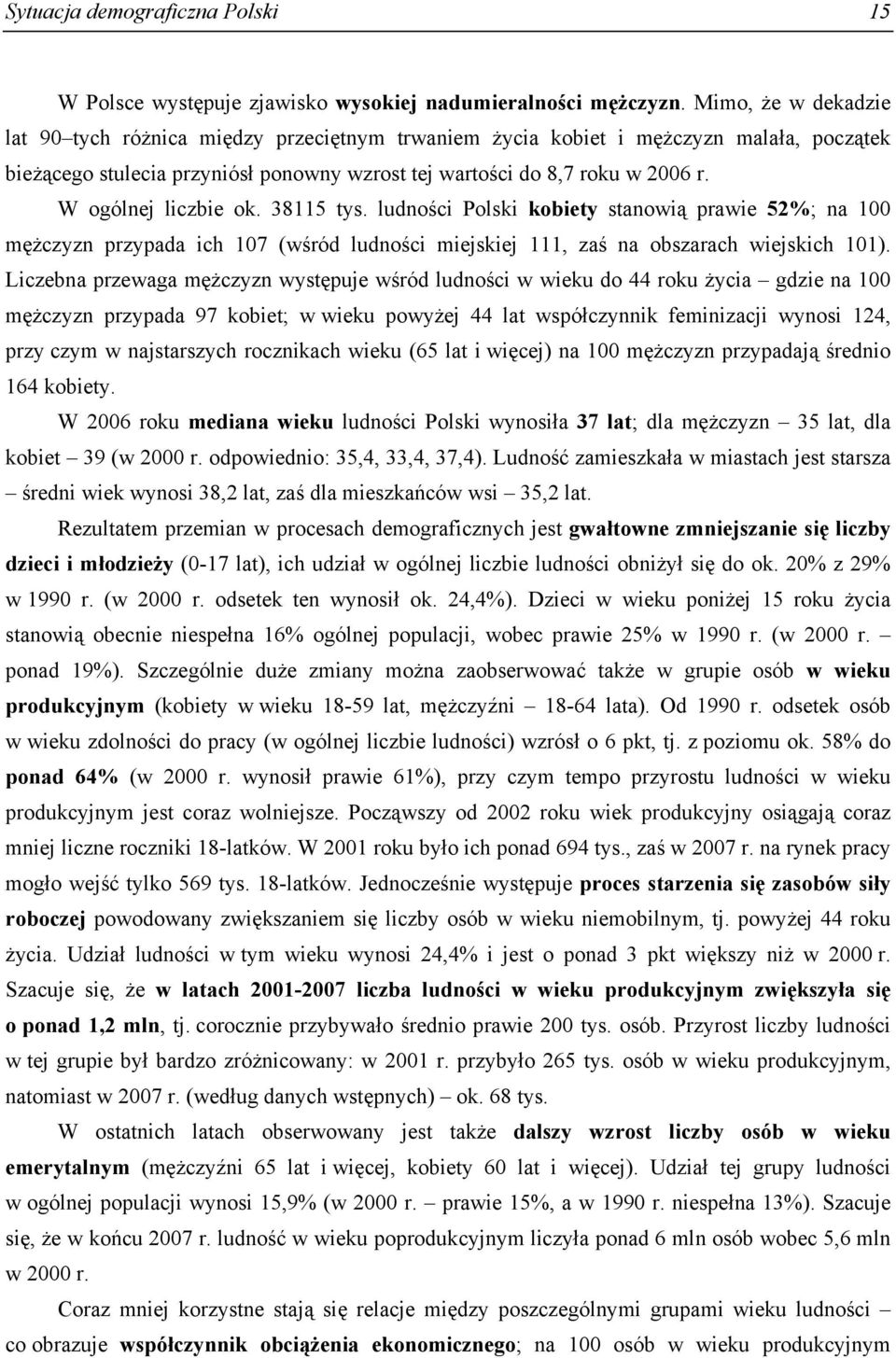 Sytuacja demograficzna Polski 15

W Polsce występuje zjawisko wysokiej nadumieralności mężczyzn. Mimo, że w dekadzie lat 90–tych różnica między przeciętnym trwaniem życia kobiet i mężczyzn malała, początek bieżącego stulecia przyniósł ponowny wzrost tej wartości do 8,7 roku w 2006 r.

W ogólnej liczbie ok. 38115 tys. ludności Polski kobiety stanowią prawie 52%; na 100 mężczyzn przypada ich 107 (wśród ludności miejskiej 111, zaś na obszarach wiejskich 101). Liczebna przewaga mężczyzn występuje wśród ludności w wieku do 44 roku życia – gdzie na 100 mężczyzn przypada 97 kobiet; w wieku powyżej 44 lat współczynnik feminizacji wynosi 124, przy czym w najstarszych rocznikach wieku (65 lat i więcej) na 100 mężczyzn przypadają średnio 164 kobiety.

W 2006 roku mediana wieku ludności Polski wynosiła 37 lat; dla mężczyzn – 35 lat, dla kobiet – 39 (w 2000 r. odpowiednio: 35,4, 33,4, 37,4). Ludność zamieszkała w miastach jest starsza – średni wiek wynosi 38,2 lat, zaś dla mieszkańców wsi – 35,2 lat.

Rezultatem przemian w procesach demograficznych jest gwałtowne zmniejszanie się liczby dzieci i młodzieży (0-17 lat), ich udział w ogólnej liczbie ludności obniżył się do ok. 20% z 29% w 1990 r. (w 2000 r. odsetek ten wynosił ok. 24,4%). Dzieci w wieku poniżej 15 roku życia stanowią obecnie niespełna 16% ogólnej populacji, wobec prawie 25% w 1990 r. (w 2000 r. – ponad 19%). Szczególnie duże zmiany można zaobserwować także w grupie osób w wieku produkcyjnym (kobiety w wieku 18-59 lat, mężczyźni – 18-64 lata). Od 1990 r. odsetek osób w wieku zdolności do pracy (w ogólnej liczbie ludności) wzrósł o 6 pkt, tj. z poziomu ok. 58% do ponad 64% (w 2000 r. wynosił prawie 61%), przy czym tempo przyrostu ludności w wieku produkcyjnym jest coraz wolniejsze. Począwszy od 2002 roku wiek produkcyjny osiągają coraz mniej liczne roczniki 18-latków. W 2001 roku było ich ponad 694 tys., zaś w 2007 r. na rynek pracy mogło wejść tylko 569 tys. 18-latków. Jednocześnie występuje proces starzenia się zasobów siły roboczej powodowany zwiększaniem się liczby osób w wieku niemobilnym, tj. powyżej 44 roku życia. Udział ludności w tym wieku wynosi 24,4% i jest o ponad 3 pkt większy niż w 2000 r. Szacuje się, że w latach 2001-2007 liczba ludności w wieku produkcyjnym zwiększyła się o ponad 1,2 mln, tj. corocznie przybywało średnio prawie 200 tys. osób. Przyrost liczby ludności w tej grupie był bardzo zróżnicowany: w 2001 r. przybyło 265 tys. osób w wieku produkcyjnym, natomiast w 2007 r. (według danych wstępnych) – ok. 68 tys.

W ostatnich latach obserwowany jest także dalszy wzrost liczby osób w wieku emerytalnym (mężczyźni 65 lat i więcej, kobiety 60 lat i więcej). Udział tej grupy ludności w ogólnej populacji wynosi 15,9% (w 2000 r. – prawie 15%, a w 1990 r. niespełna 13%). Szacuje się, że w końcu 2007 r. ludność w wieku poprodukcyjnym liczyła ponad 6 mln osób wobec 5,6 mln w 2000 r.

Coraz mniej korzystne stają się relacje między poszczególnymi grupami wieku ludności – co obrazuje współczynnik obciążenia ekonomicznego; na 100 osób w wieku produkcyjnym